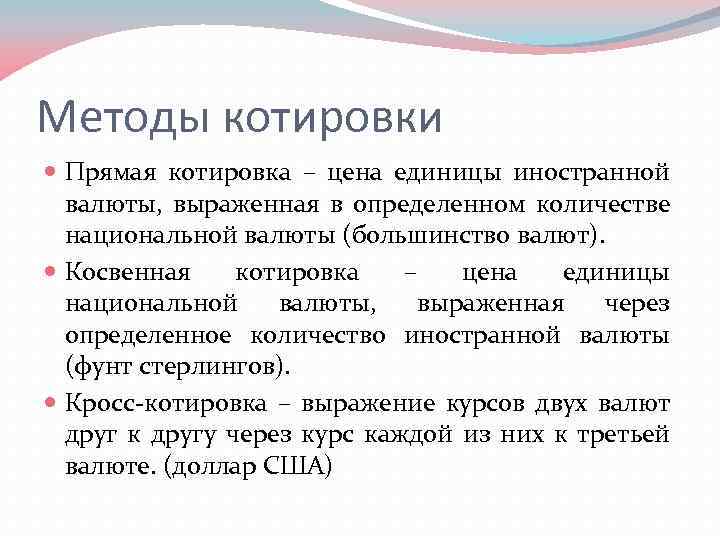 Методы котировки

Прямая котировка – цена единицы иностранной валюты, выраженная в определенном количестве национальной валюты (большинство валют).

Косвенная котировка – цена единицы национальной валюты, выраженная через определенное количество иностранной валюты (фунт стерлингов).

Кросс-котировка – выражение курсов двух валют друг к другу через курс каждой из них к третьей валюте. (доллар США)